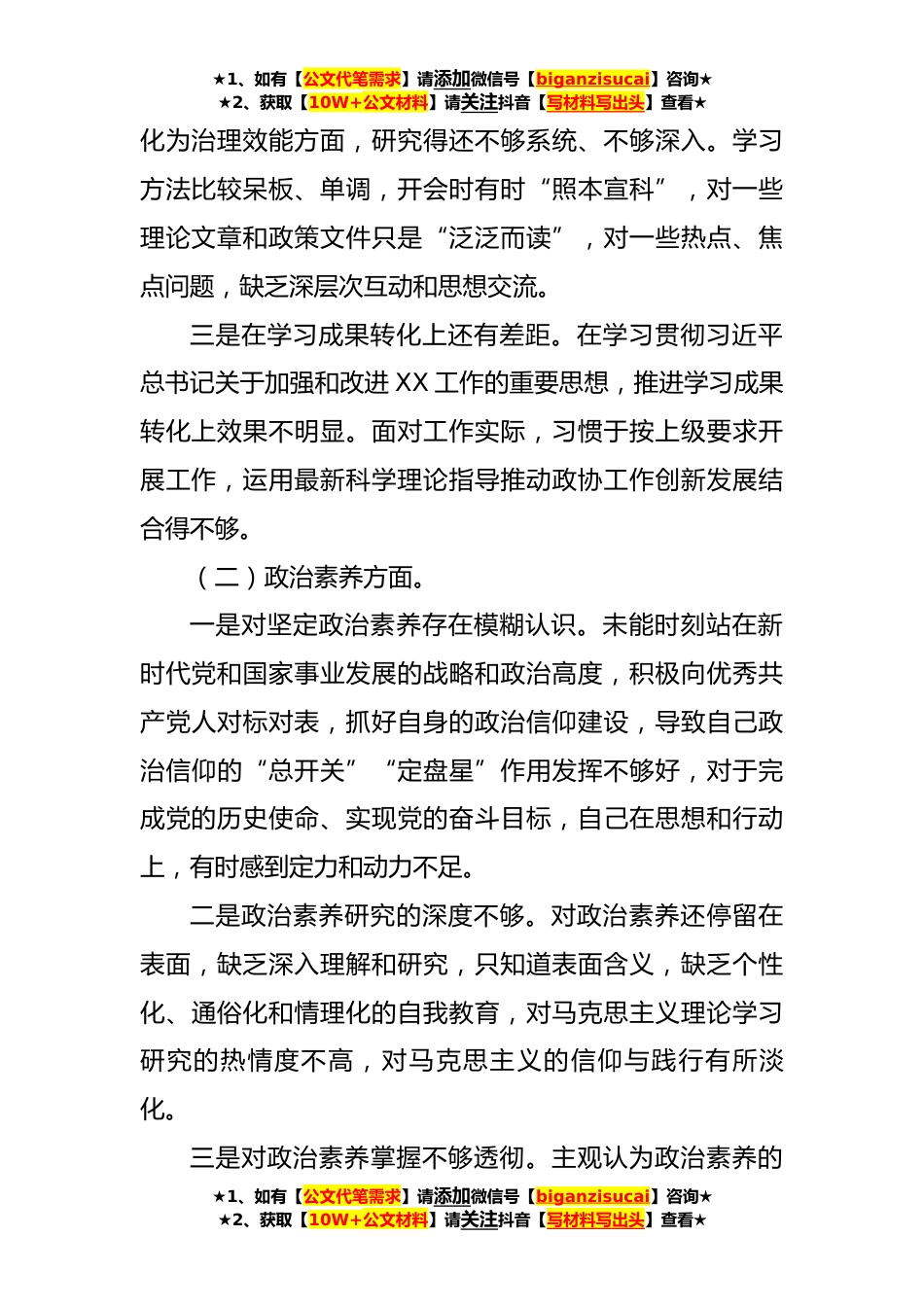 ★1、如有【公文代笔需求】请添加微信号【biganzisucai】咨询★
★2、获取【10W+公文材料】请关注抖音【写材料写出头】查看★

化为治理效能方面，研究得还不够系统、不够深入。学习方法比较呆板、单调，开会时有时“照本宣科”，对一些理论文章和政策文件只是“泛泛而读”，对一些热点、焦点问题，缺乏深层次互动和思想交流。

三是在学习成果转化上还有差距。在学习贯彻习近平总书记关于加强和改进 XX 工作的重要思想，推进学习成果转化上效果不明显。面对工作实际，习惯于按上级要求开展工作，运用最新科学理论指导推动政协工作创新发展结合得不够。

（二）政治素养方面。

一是对坚定政治素养存在模糊认识。未能时刻站在新时代党和国家事业发展的战略和政治高度，积极向优秀共产党人对标对表，抓好自身的政治信仰建设，导致自己政治信仰的“总开关”“定盘星”作用发挥不够好，对于完成党的历史使命、实现党的奋斗目标，自己在思想和行动上，有时感到定力和动力不足。

二是政治素养研究的深度不够。对政治素养还停留在表面，缺乏深入理解和研究，只知道表面含义，缺乏个性化、通俗化和情理化的自我教育，对马克思主义理论学习研究的热情度不高，对马克思主义的信仰与践行有所淡化。

三是对政治素养掌握不够透彻。主观认为政治素养的

★1、如有【公文代笔需求】请添加微信号【biganzisucai】咨询★
★2、获取【10W+公文材料】请关注抖音【写材料写出头】查看★